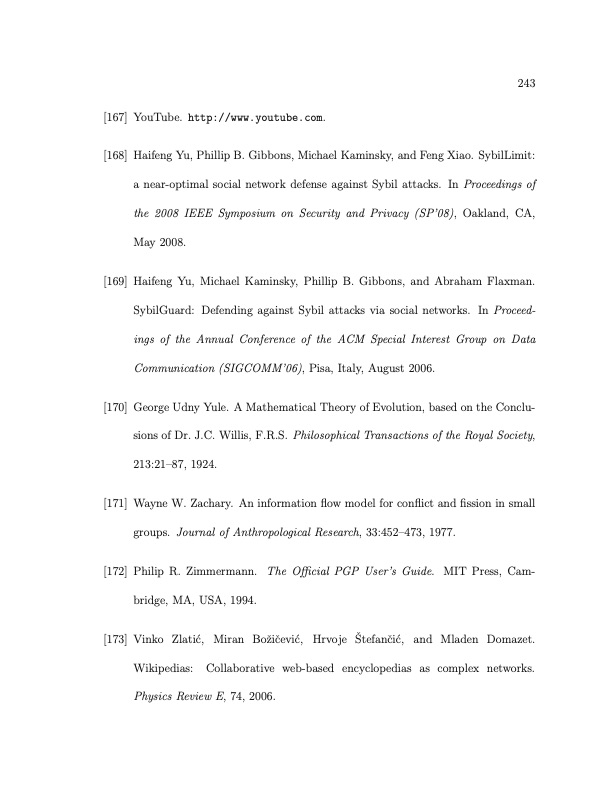 243

[167] YouTube. http://www.youtube.com.

[168] Haifeng Yu, Phillip B. Gibbons, Michael Kaminsky, and Feng Xiao. SybilLimit: a near-optimal social network defense against Sybil attacks. In Proceedings of the 2008 IEEE Symposium on Security and Privacy (SP'08), Oakland, CA, May 2008.

[169] Haifeng Yu, Michael Kaminsky, Phillip B. Gibbons, and Abraham Flaxman. SybilGuard: Defending against Sybil attacks via social networks. In Proceedings of the Annual Conference of the ACM Special Interest Group on Data Communication (SIGCOMM'06), Pisa, Italy, August 2006.

[170] George Udny Yule. A Mathematical Theory of Evolution, based on the Conclusions of Dr. J.C. Willis, F.R.S. Philosophical Transactions of the Royal Society, 213:21–87, 1924.

[171] Wayne W. Zachary. An information flow model for conflict and fission in small groups. Journal of Anthropological Research, 33:452–473, 1977.

[172] Philip R. Zimmermann. The Official PGP User's Guide. MIT Press, Cambridge, MA, USA, 1994.

[173] Vinko Zlatić, Miran Božičević, Hrvoje Štefančić, and Mladen Domazet. Wikipedias: Collaborative web-based encyclopedias as complex networks. Physics Review E, 74, 2006.